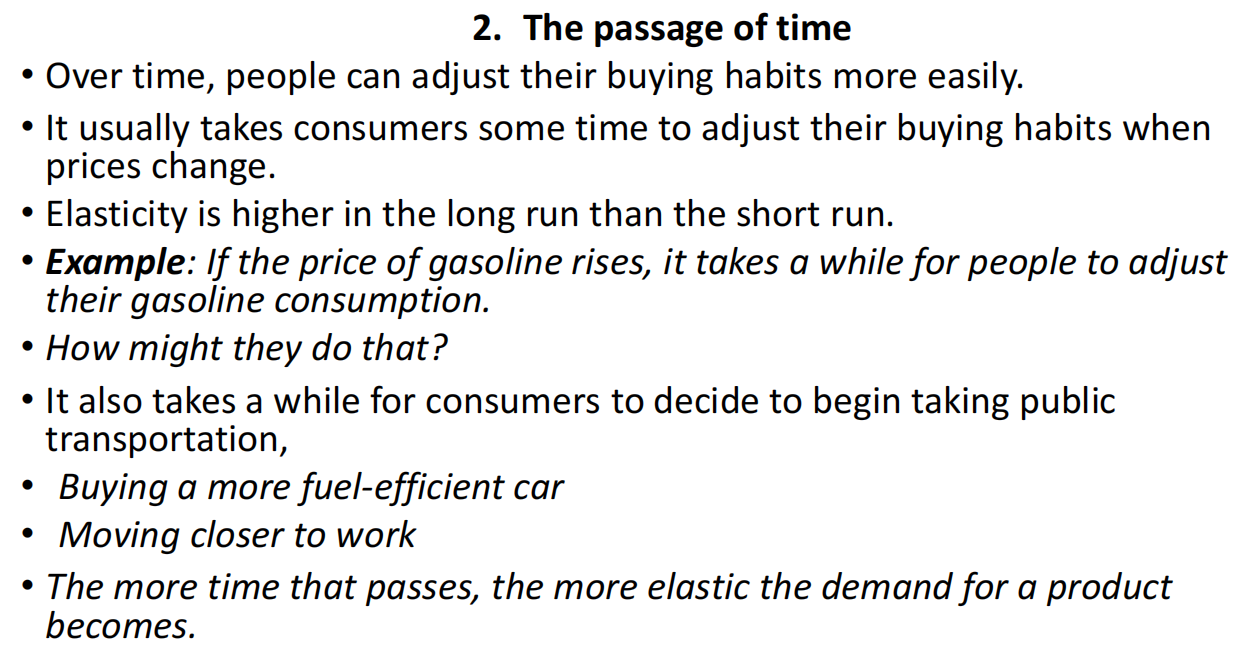 2. The passage of time

• Over time, people can adjust their buying habits more easily.
• It usually takes consumers some time to adjust their buying habits when prices change.
• Elasticity is higher in the long run than the short run.
• Example: If the price of gasoline rises, it takes a while for people to adjust their gasoline consumption.
• How might they do that?
• It also takes a while for consumers to decide to begin taking public transportation,
• Buying a more fuel-efficient car
• Moving closer to work
• The more time that passes, the more elastic the demand for a product becomes.